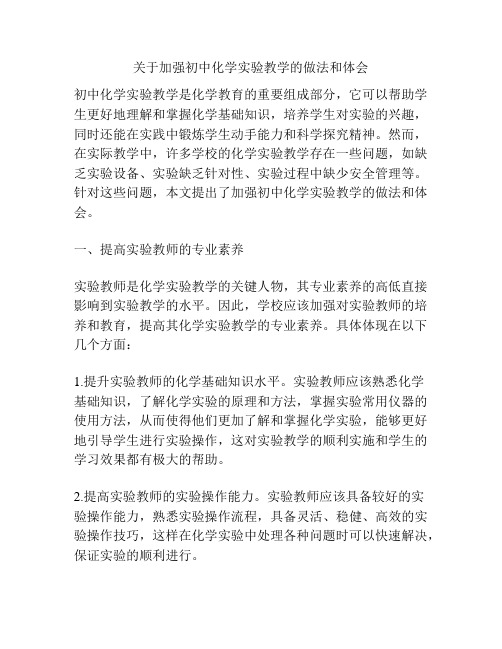 关于加强初中化学实验教学的做法和体会

初中化学实验教学是化学教育的重要组成部分，它可以帮助学生更好地理解和掌握化学基础知识，培养学生对实验的兴趣，同时还能在实践中锻炼学生动手能力和科学探究精神。然而，在实际教学中，许多学校的化学实验教学存在一些问题，如缺乏实验设备、实验缺乏针对性、实验过程中缺少安全管理等。针对这些问题，本文提出了加强初中化学实验教学的做法和体会。

一、提高实验教师的专业素养

实验教师是化学实验教学的关键人物，其专业素养的高低直接影响到实验教学的水平。因此，学校应该加强对实验教师的培养和教育，提高其化学实验教学的专业素养。具体体现在以下几个方面：

1.提升实验教师的化学基础知识水平。实验教师应该熟悉化学基础知识，了解化学实验的原理和方法，掌握实验常用仪器的使用方法，从而使得他们更加了解和掌握化学实验，能够更好地引导学生进行实验操作，这对实验教学的顺利实施和学生的学习效果都有极大的帮助。

2.提高实验教师的实验操作能力。实验教师应该具备较好的实验操作能力，熟悉实验操作流程，具备灵活、稳健、高效的实验操作技巧，这样在化学实验中处理各种问题时可以快速解决，保证实验的顺利进行。